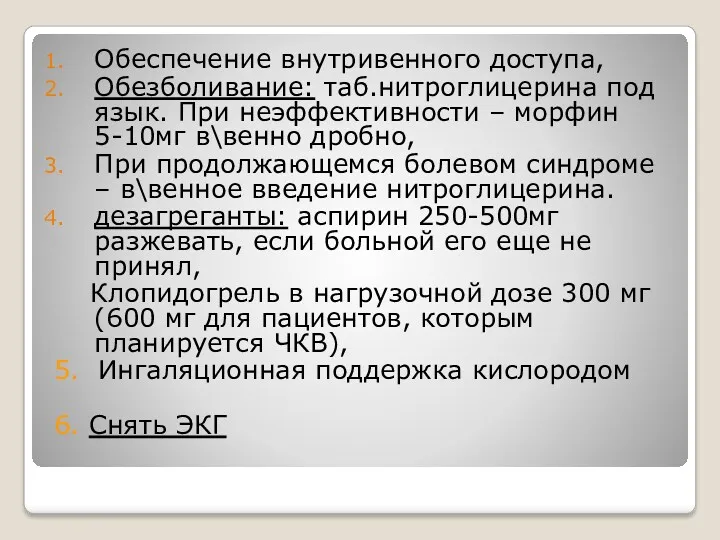 1. Обеспечение внутривенного доступа,
2. Обезболивание: таб.нитроглицерина под язык. При неэффективности – морфин 5-10мг в\венно дробно,
3. При продолжающемся болевом синдроме – в\венное введение нитроглицерина.
4. дезагреганты: аспирин 250-500мг разжевать, если больной его еще не принял,
Клопидогрель в нагрузочной дозе 300 мг (600 мг для пациентов, которым планируется ЧКВ),
5. Ингаляционная поддержка кислородом

6. Снять ЭКГ